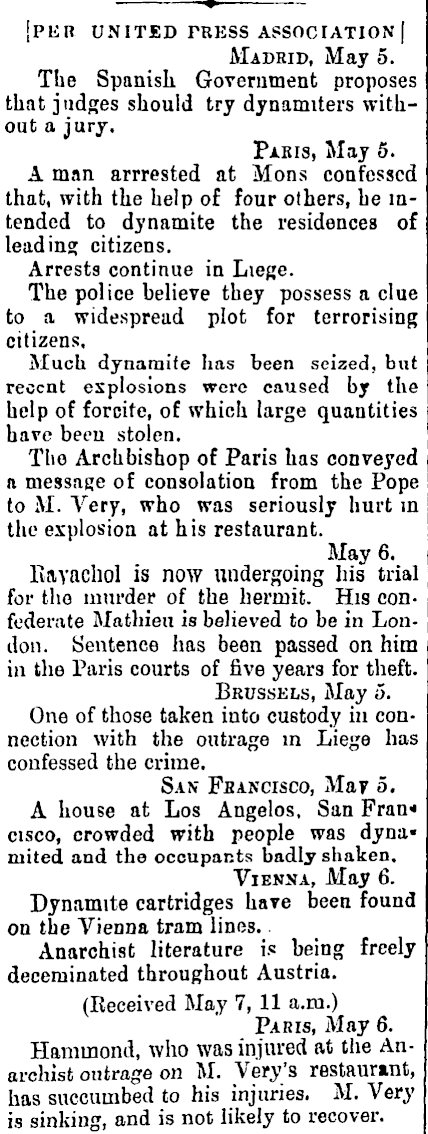 [PER UNITED PRESS ASSOCIATION]
MADRID, May 5.

The Spanish Government proposes that judges should try dynamiters without a jury.

PARIS, May 5.

A man arrrested at Mons confessed that, with the help of four others, he intended to dynamite the residences of leading citizens.

Arrests continue in Liege.

The police believe they possess a clue to a widespread plot for terrorising citizens.

Much dynamite has been seized, but recent explosions were caused by the help of forcite, of which large quantities have been stolen.

The Archbishop of Paris has conveyed a message of consolation from the Pope to M. Very, who was seriously hurt in the explosion at his restaurant.

May 6.

Ravachol is now undergoing his trial for the murder of the hermit. His confederate Mathieu is believed to be in London. Sentence has been passed on him in the Paris courts of five years for theft.

BRUSSELS, May 5.

One of those taken into custody in connection with the outrage in Liege has confessed the crime.

SAN FRANCISCO, May 5.

A house at Los Angelos, San Francisco, crowded with people was dynamited and the occupants badly shaken.

VIENNA, May 6.

Dynamite cartridges have been found on the Vienna tram lines.

Anarchist literature is being freely deceminated throughout Austria.

(Received May 7, 11 a.m.)

PARIS, May 6.

Hammond, who was injured at the Anarchist outrage on M. Very's restaurant, has succumbed to his injuries. M. Very is sinking, and is not likely to recover.